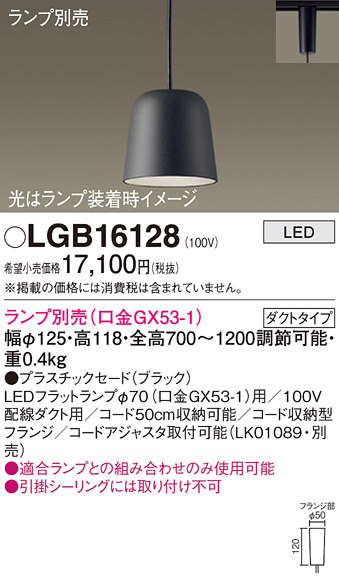 ランプ別売

光はランプ装着時イメージ

○LGB16128 (100V)

LED

希望小売価格 17,100円(税抜)

※掲載の価格には消費税は含まれていません。

ランプ別売(口金GX53-1)

ダクトタイプ

幅φ125・高118・全高700～1200調節可能・重0.4kg

●プラスチックセード(ブラック)

LEDフラットランプφ70(口金GX53-1)用／100V

配線ダクト用／コード50cm収納可能／コード収納型フランジ／コードアジャスタ取付可能(LK01089・別売)

●適合ランプとの組み合わせのみ使用可能

●引掛シーリングには取り付け不可

フランジ部
φ50

120